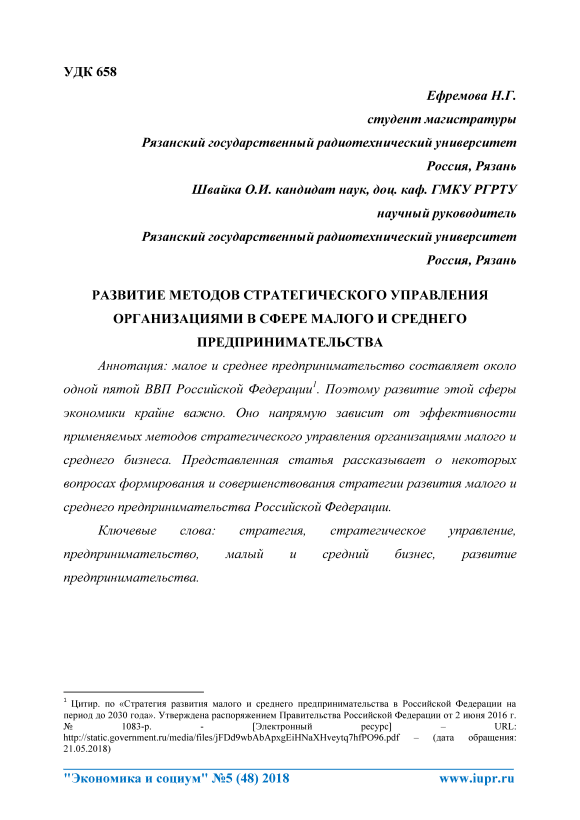 УДК 658

Ефремова Н.Г.
студент магистратуры
Рязанский государственный радиотехнический университет
Россия, Рязань
Швайка О.И. кандидат наук, доц. каф. ГМКУ РГРТУ
научный руководитель
Рязанский государственный радиотехнический университет
Россия, Рязань

РАЗВИТИЕ МЕТОДОВ СТРАТЕГИЧЕСКОГО УПРАВЛЕНИЯ ОРГАНИЗАЦИЯМИ В СФЕРЕ МАЛОГО И СРЕДНЕГО ПРЕДПРИНИМАТЕЛЬСТВА

Аннотация: малое и среднее предпринимательство составляет около одной пятой ВВП Российской Федерации$^1$. Поэтому развитие этой сферы экономики крайне важно. Оно напрямую зависит от эффективности применяемых методов стратегического управления организациями малого и среднего бизнеса. Представленная статья рассказывает о некоторых вопросах формирования и совершенствования стратегии развития малого и среднего предпринимательства Российской Федерации.

Ключевые слова: стратегия, стратегическое управление, предпринимательство, малый и средний бизнес, развитие предпринимательства.

$^1$ Цитир. по «Стратегия развития малого и среднего предпринимательства в Российской Федерации на период до 2030 года». Утверждена распоряжением Правительства Российской Федерации от 2 июня 2016 г. № 1083-р. - [Электронный ресурс] – URL: http://static.government.ru/media/files/jFDd9wbAbApxgEiHNaXHveytq7hfPO96.pdf – (дата обращения: 21.05.2018)

"Экономика и социум" №5 (48) 2018 www.iupr.ru